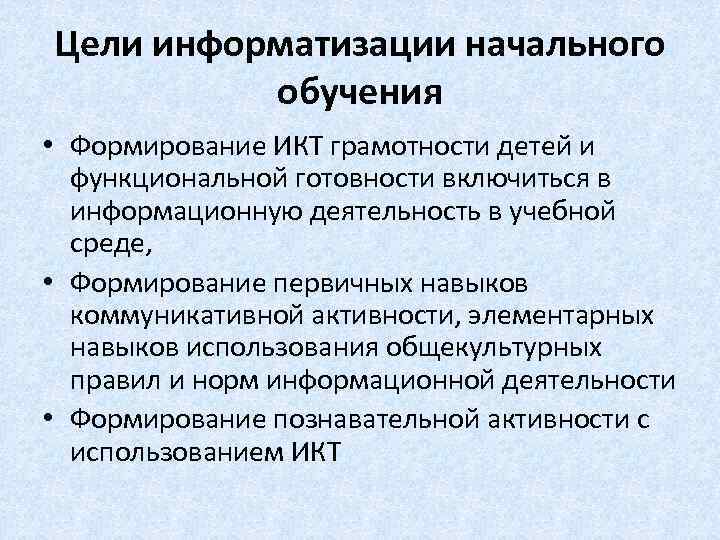 Цели информатизации начального обучения

• Формирование ИКТ грамотности детей и функциональной готовности включиться в информационную деятельность в учебной среде,

• Формирование первичных навыков коммуникативной активности, элементарных навыков использования общекультурных правил и норм информационной деятельности

• Формирование познавательной активности с использованием ИКТ